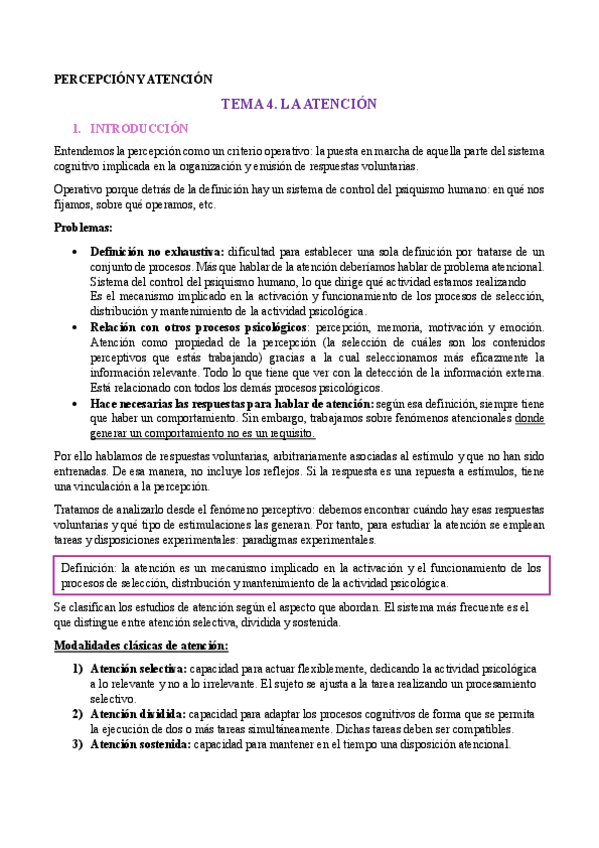 PERCEPCIÓN Y ATENCIÓN

TEMA 4. LA ATENCIÓN

1. INTRODUCCIÓN

Entendemos la percepción como un criterio operativo: la puesta en marcha de aquella parte del sistema cognitivo implicada en la organización y emisión de respuestas voluntarias.

Operativo porque detrás de la definición hay un sistema de control del psiquismo humano: en qué nos fijamos, sobre qué operamos, etc.

Problemas:

• Definición no exhaustiva: dificultad para establecer una sola definición por tratarse de un conjunto de procesos. Más que hablar de la atención deberíamos hablar de problema atencional. Sistema del control del psiquismo humano, lo que dirige qué actividad estamos realizando
Es el mecanismo implicado en la activación y funcionamiento de los procesos de selección, distribución y mantenimiento de la actividad psicológica.
• Relación con otros procesos psicológicos: percepción, memoria, motivación y emoción. Atención como propiedad de la percepción (la selección de cuáles son los contenidos perceptivos que estás trabajando) gracias a la cual seleccionamos más eficazmente la información relevante. Todo lo que tiene que ver con la detección de la información externa. Está relacionado con todos los demás procesos psicológicos.
• Hace necesarias las respuestas para hablar de atención: según esa definición, siempre tiene que haber un comportamiento. Sin embargo, trabajamos sobre fenómenos atencionales donde generar un comportamiento no es un requisito.

Por ello hablamos de respuestas voluntarias, arbitrariamente asociadas al estímulo y que no han sido entrenadas. De esa manera, no incluye los reflejos. Si la respuesta es una repuesta a estímulos, tiene una vinculación a la percepción.

Tratamos de analizarlo desde el fenómeno perceptivo: debemos encontrar cuándo hay esas respuestas voluntarias y qué tipo de estimulaciones las generan. Por tanto, para estudiar la atención se emplean tareas y disposiciones experimentales: paradigmas experimentales.

Definición: la atención es un mecanismo implicado en la activación y el funcionamiento de los procesos de selección, distribución y mantenimiento de la actividad psicológica.

Se clasifican los estudios de atención según el aspecto que abordan. El sistema más frecuente es el que distingue entre atención selectiva, dividida y sostenida.

Modalidades clásicas de atención:

1) Atención selectiva: capacidad para actuar flexiblemente, dedicando la actividad psicológica a lo relevante y no a lo irrelevante. El sujeto se ajusta a la tarea realizando un procesamiento selectivo.
2) Atención dividida: capacidad para adaptar los procesos cognitivos de forma que se permita la ejecución de dos o más tareas simultáneamente. Dichas tareas deben ser compatibles.
3) Atención sostenida: capacidad para mantener en el tiempo una disposición atencional.